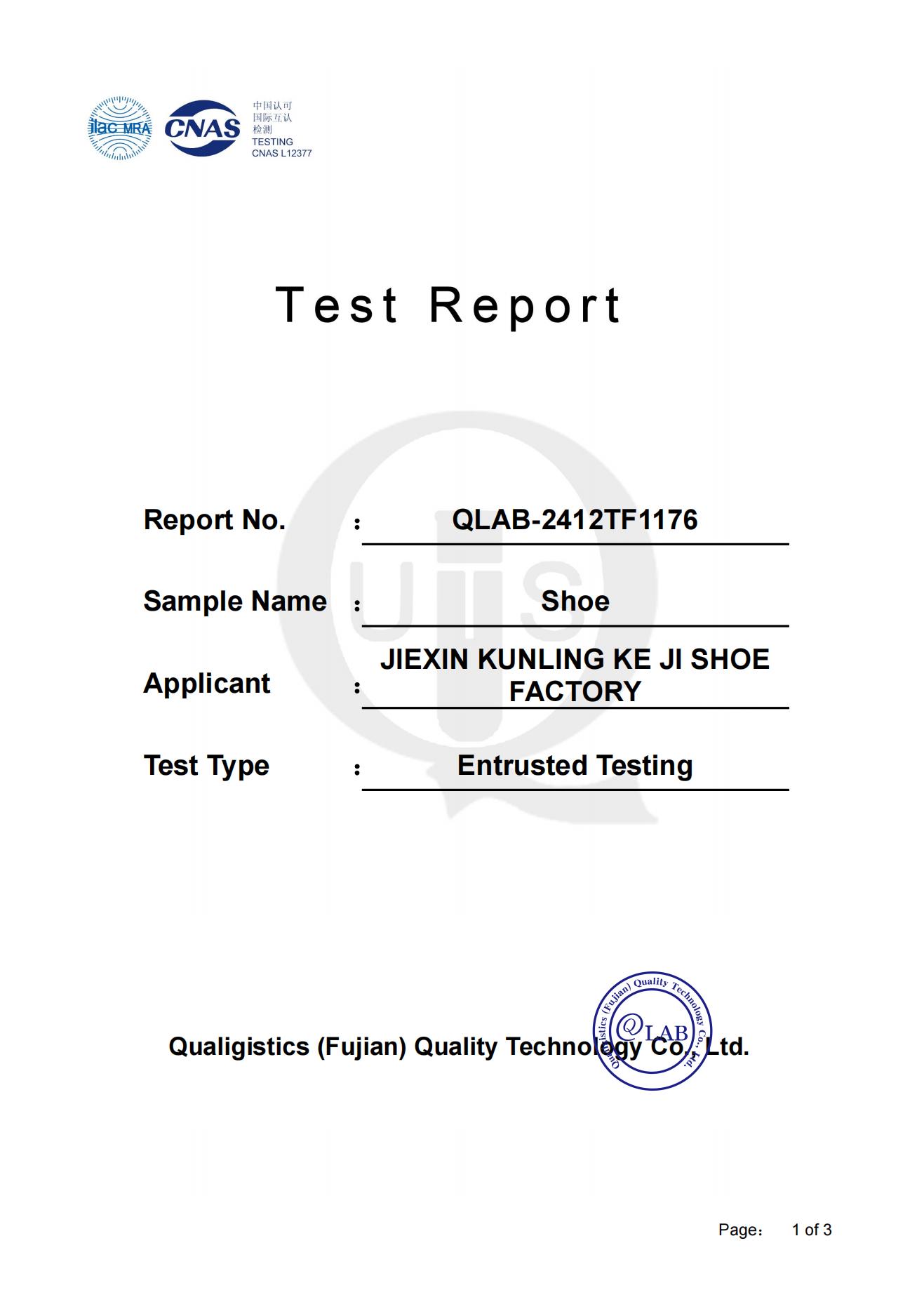 ilac MRA CNAS 中国认可
国际互认
检测
TESTING
CNAS L12377

Test Report

Report No. : QLAB-2412TF1176

Sample Name : Shoe

Applicant : JIEXIN KUNLING KE JI SHOE FACTORY

Test Type : Entrusted Testing

Qualigistics (Fujian) Quality Technology Co., Ltd.

Qualigistics (Fujian) Quality Technology Co., Ltd. QLAB

Page： 1 of 3